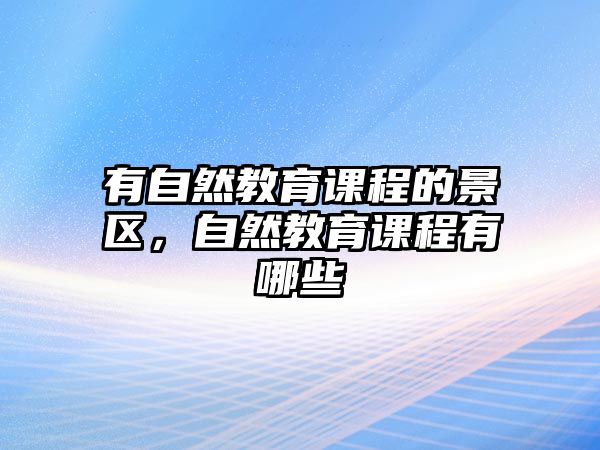 有自然教育课程的景区，自然教育课程有哪些